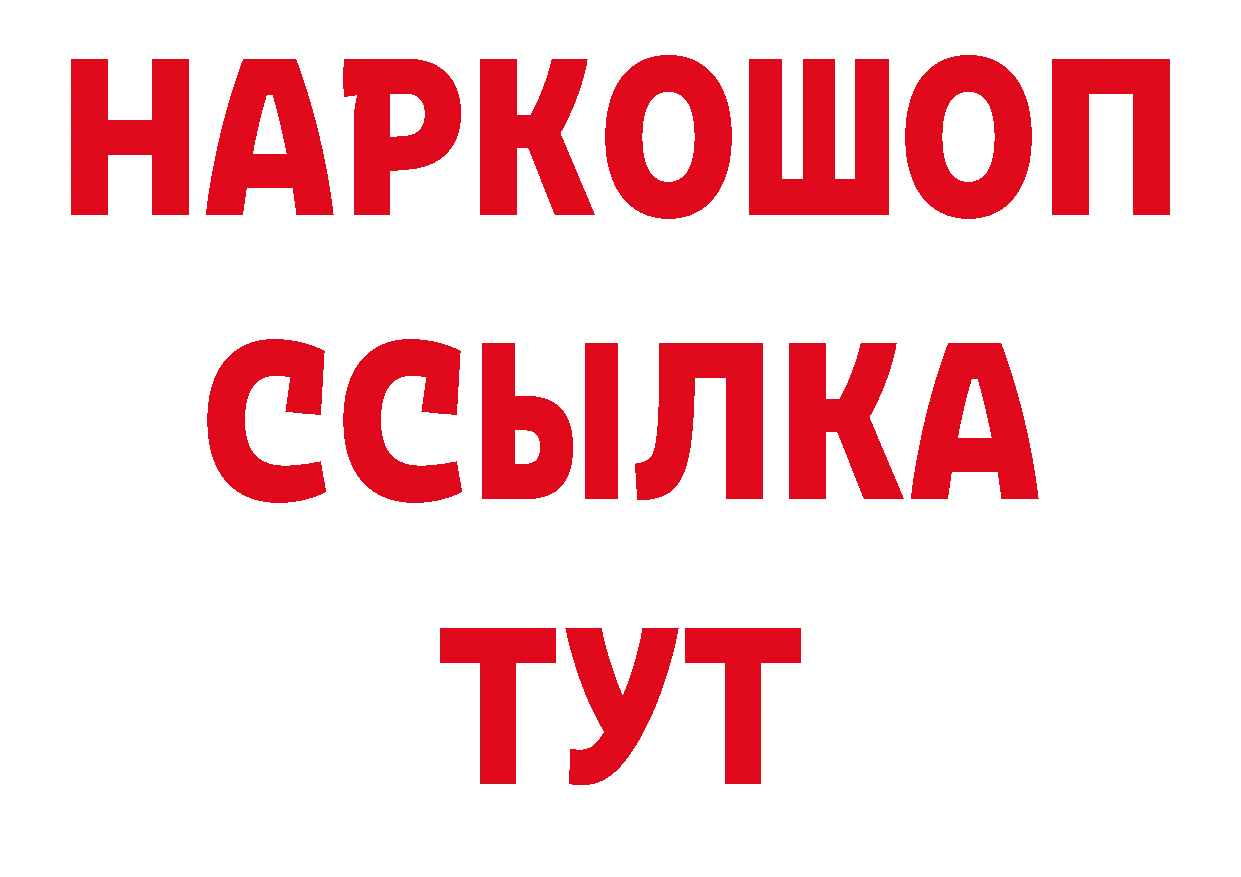 НАРКОШОП
ССЫЛКА
ТУТ